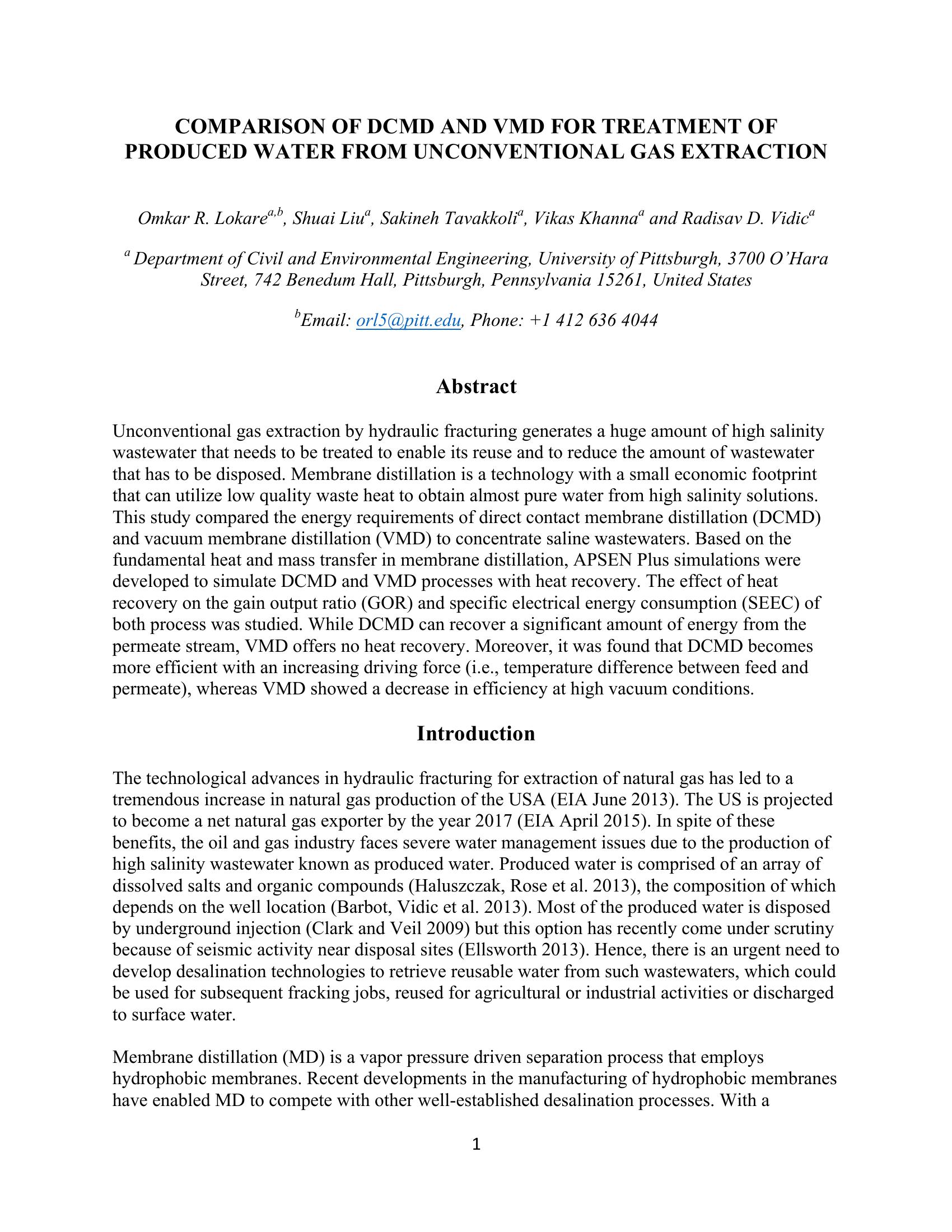 COMPARISON OF DCMD AND VMD FOR TREATMENT OF PRODUCED WATER FROM UNCONVENTIONAL GAS EXTRACTION

Omkar R. Lokare$^{a,b}$, Shuai Liu$^{a}$, Sakineh Tavakkoli$^{a}$, Vikas Khanna$^{a}$ and Radisav D. Vidic$^{a}$

$^{a}$ Department of Civil and Environmental Engineering, University of Pittsburgh, 3700 O'Hara Street, 742 Benedum Hall, Pittsburgh, Pennsylvania 15261, United States

$^{b}$Email: orl5@pitt.edu, Phone: +1 412 636 4044

Abstract

Unconventional gas extraction by hydraulic fracturing generates a huge amount of high salinity wastewater that needs to be treated to enable its reuse and to reduce the amount of wastewater that has to be disposed. Membrane distillation is a technology with a small economic footprint that can utilize low quality waste heat to obtain almost pure water from high salinity solutions. This study compared the energy requirements of direct contact membrane distillation (DCMD) and vacuum membrane distillation (VMD) to concentrate saline wastewaters. Based on the fundamental heat and mass transfer in membrane distillation, APSEN Plus simulations were developed to simulate DCMD and VMD processes with heat recovery. The effect of heat recovery on the gain output ratio (GOR) and specific electrical energy consumption (SEEC) of both process was studied. While DCMD can recover a significant amount of energy from the permeate stream, VMD offers no heat recovery. Moreover, it was found that DCMD becomes more efficient with an increasing driving force (i.e., temperature difference between feed and permeate), whereas VMD showed a decrease in efficiency at high vacuum conditions.

Introduction

The technological advances in hydraulic fracturing for extraction of natural gas has led to a tremendous increase in natural gas production of the USA (EIA June 2013). The US is projected to become a net natural gas exporter by the year 2017 (EIA April 2015). In spite of these benefits, the oil and gas industry faces severe water management issues due to the production of high salinity wastewater known as produced water. Produced water is comprised of an array of dissolved salts and organic compounds (Haluszczak, Rose et al. 2013), the composition of which depends on the well location (Barbot, Vidic et al. 2013). Most of the produced water is disposed by underground injection (Clark and Veil 2009) but this option has recently come under scrutiny because of seismic activity near disposal sites (Ellsworth 2013). Hence, there is an urgent need to develop desalination technologies to retrieve reusable water from such wastewaters, which could be used for subsequent fracking jobs, reused for agricultural or industrial activities or discharged to surface water.

Membrane distillation (MD) is a vapor pressure driven separation process that employs hydrophobic membranes. Recent developments in the manufacturing of hydrophobic membranes have enabled MD to compete with other well-established desalination processes. With a

1